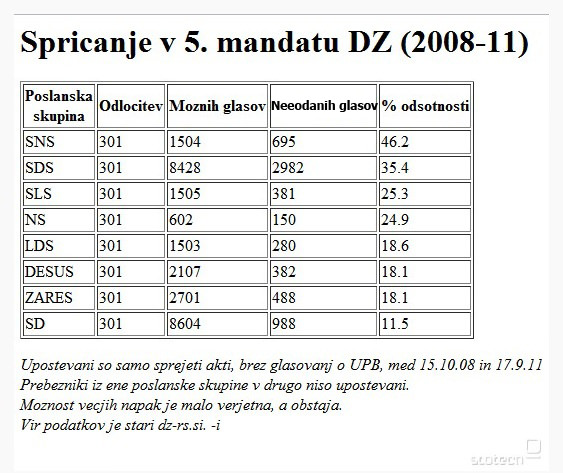 Spricanje v 5. mandatu DZ (2008-11)

| Poslanska skupina | Odlocitev | Moznih glasov | Neeodanih glasov | % odsotnosti |
|---|---|---|---|---|
| SNS | 301 | 1504 | 695 | 46.2 |
| SDS | 301 | 8428 | 2982 | 35.4 |
| SLS | 301 | 1505 | 381 | 25.3 |
| NS | 301 | 602 | 150 | 24.9 |
| LDS | 301 | 1503 | 280 | 18.6 |
| DESUS | 301 | 2107 | 382 | 18.1 |
| ZARES | 301 | 2701 | 488 | 18.1 |
| SD | 301 | 8604 | 988 | 11.5 |

Upostevani so samo sprejeti akti, brez glasovanj o UPB, med 15.10.08 in 17.9.11
Prebezniki iz ene poslanske skupine v drugo niso upostevani.
Moznost vecjih napak je malo verjetna, a obstaja.
Vir podatkov je stari dz-rs.si. -i

slotech